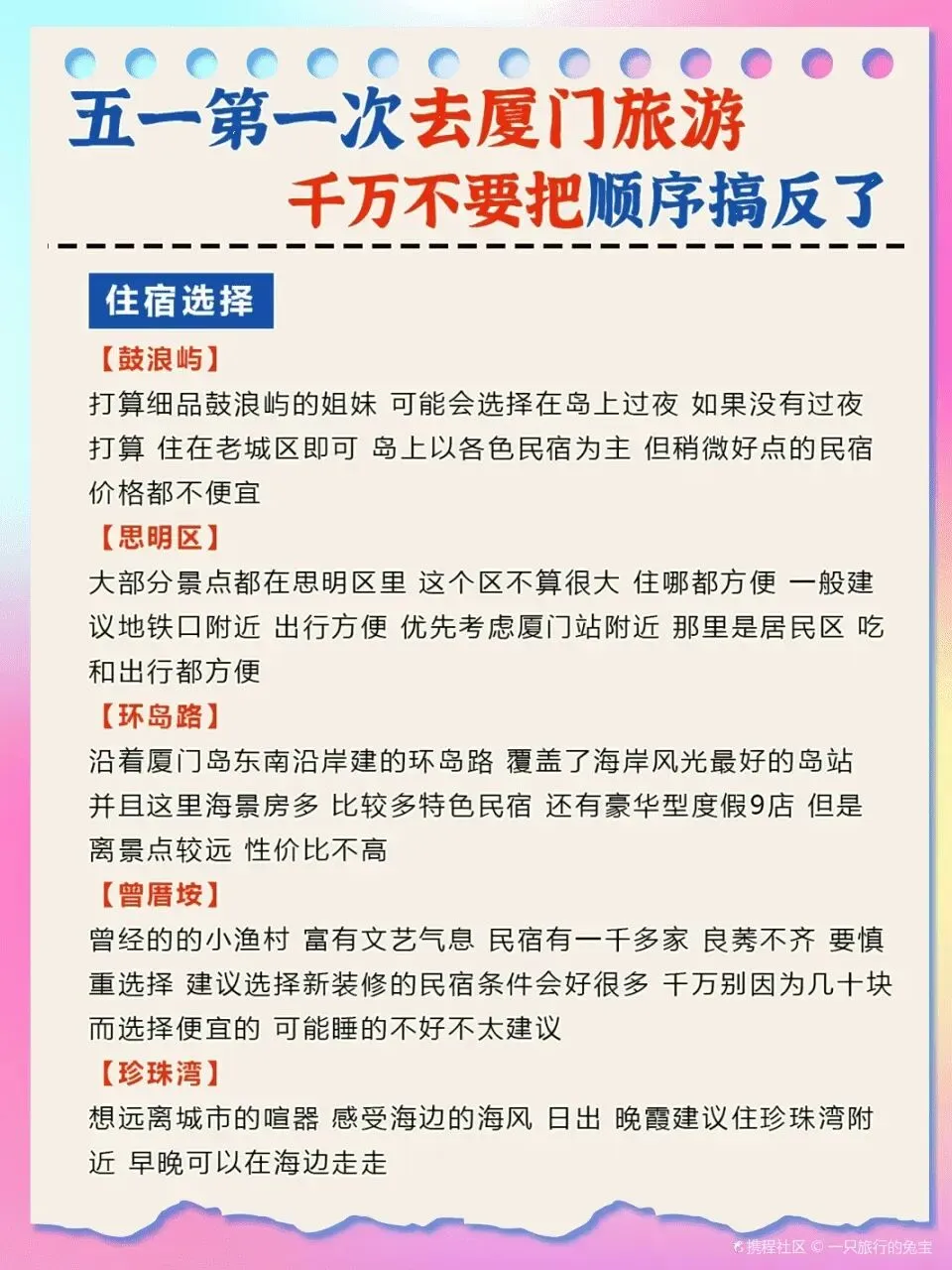 五一第一次去厦门旅游
千万不要把顺序搞反了

住宿选择

【鼓浪屿】
打算细品鼓浪屿的姐妹 可能会选择在岛上过夜 如果没有过夜打算 住在老城区即可 岛上以各色民宿为主 但稍微好点的民宿价格都不便宜

【思明区】
大部分景点都在思明区里 这个区不算很大 住哪都方便 一般建议地铁口附近 出行方便 优先考虑厦门站附近 那里是居民区 吃和出行都方便

【环岛路】
沿着厦门岛东南沿岸建的环岛路 覆盖了海岸风光最好的岛站 并且这里海景房多 比较多特色民宿 还有豪华型度假9店 但是离景点较远 性价比不高

【曾厝垵】
曾经的的小渔村 富有文艺气息 民宿有一千多家 良莠不齐 要慎重选择 建议选择新装修的民宿条件会好很多 千万别因为几十块而选择便宜的 可能睡的不好不太建议

【珍珠湾】
想远离城市的喧嚣 感受海边的海风 日出 晚霞建议住珍珠湾附近 早晚可以在海边走走

携程社区 © 一只旅行的兔宝